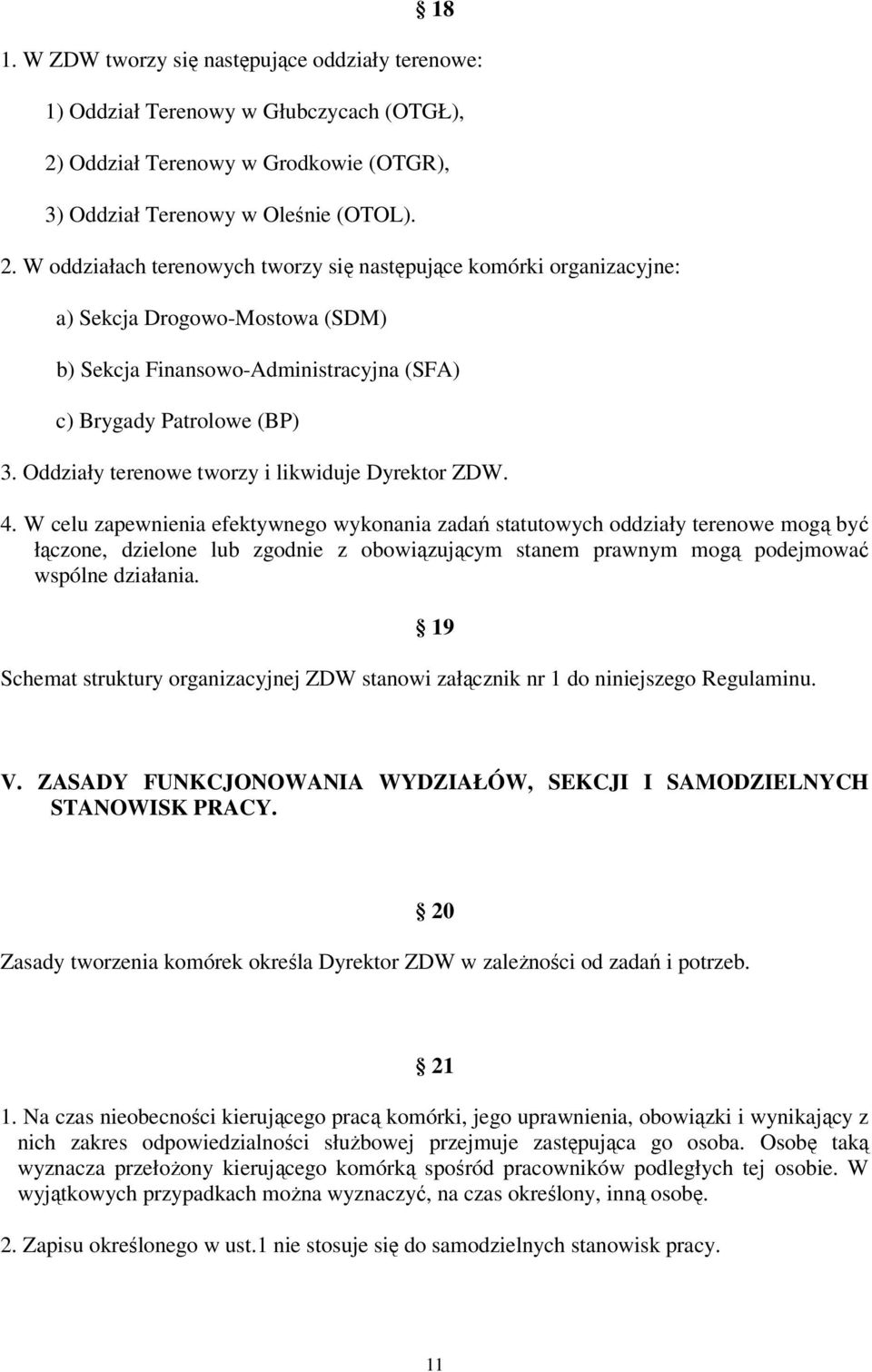 § 18

1. W ZDW tworzy się następujące oddziały terenowe:

1) Oddział Terenowy w Głubczycach (OTGŁ),

2) Oddział Terenowy w Grodkowie (OTGR),

3) Oddział Terenowy w Oleśnie (OTOL).

2. W oddziałach terenowych tworzy się następujące komórki organizacyjne:

a) Sekcja Drogowo-Mostowa (SDM)

b) Sekcja Finansowo-Administracyjna (SFA)

c) Brygady Patrolowe (BP)

3. Oddziały terenowe tworzy i likwiduje Dyrektor ZDW.

4. W celu zapewnienia efektywnego wykonania zadań statutowych oddziały terenowe mogą być łączone, dzielone lub zgodnie z obowiązującym stanem prawnym mogą podejmować wspólne działania.

§ 19

Schemat struktury organizacyjnej ZDW stanowi załącznik nr 1 do niniejszego Regulaminu.

V. ZASADY FUNKCJONOWANIA WYDZIAŁÓW, SEKCJI I SAMODZIELNYCH STANOWISK PRACY.

§ 20

Zasady tworzenia komórek określa Dyrektor ZDW w zależności od zadań i potrzeb.

§ 21

1. Na czas nieobecności kierującego pracą komórki, jego uprawnienia, obowiązki i wynikający z nich zakres odpowiedzialności służbowej przejmuje zastępująca go osoba. Osobę taką wyznacza przełożony kierującego komórką spośród pracowników podległych tej osobie. W wyjątkowych przypadkach można wyznaczyć, na czas określony, inną osobę.

2. Zapisu określonego w ust.1 nie stosuje się do samodzielnych stanowisk pracy.

11